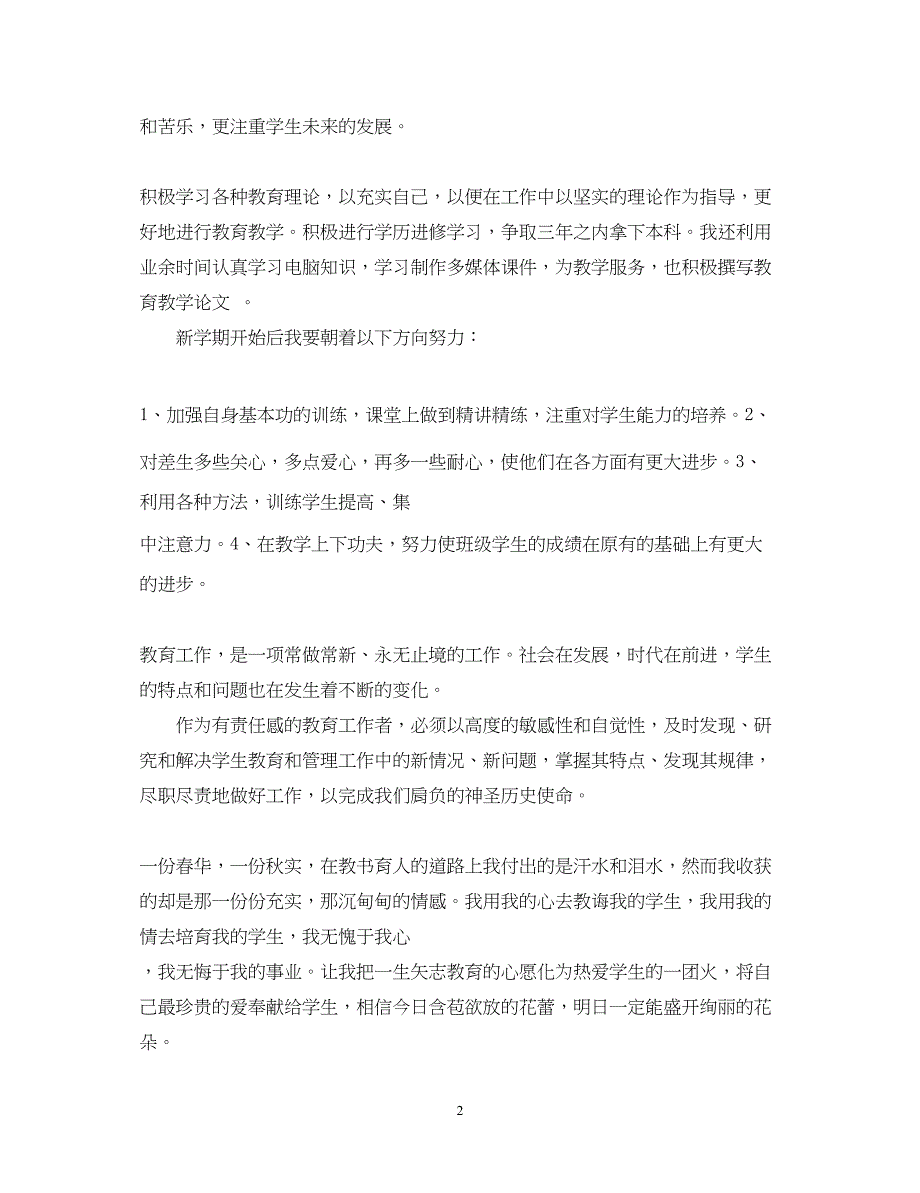 和苦乐，更注重学生未来的发展。

积极学习各种教育理论，以充实自己，以便在工作中以坚实的理论作为指导，更好地进行教育教学。积极进行学历进修学习，争取三年之内拿下本科。我还利用业余时间认真学习电脑知识，学习制作多媒体课件，为教学服务，也积极撰写教育教学论文 。

新学期开始后我要朝着以下方向努力：

1、加强自身基本功的训练，课堂上做到精讲精练，注重对学生能力的培养。2、对差生多些关心，多点爱心，再多一些耐心，使他们在各方面有更大进步。3、利用各种方法，训练学生提高、集
中注意力。4、在教学上下功夫，努力使班级学生的成绩在原有的基础上有更大的进步。

教育工作，是一项常做常新、永无止境的工作。社会在发展，时代在前进，学生的特点和问题也在发生着不断的变化。

作为有责任感的教育工作者，必须以高度的敏感性和自觉性，及时发现、研究和解决学生教育和管理工作中的新情况、新问题，掌握其特点、发现其规律，尽职尽责地做好工作，以完成我们肩负的神圣历史使命。

一份春华，一份秋实，在教书育人的道路上我付出的是汗水和泪水，然而我收获的却是那一份份充实，那沉甸甸的情感。我用我的心去教诲我的学生，我用我的情去培育我的学生，我无愧于我心
，我无悔于我的事业。让我把一生矢志教育的心愿化为热爱学生的一团火，将自己最珍贵的爱奉献给学生，相信今日含苞欲放的花蕾，明日一定能盛开绚丽的花朵。

2